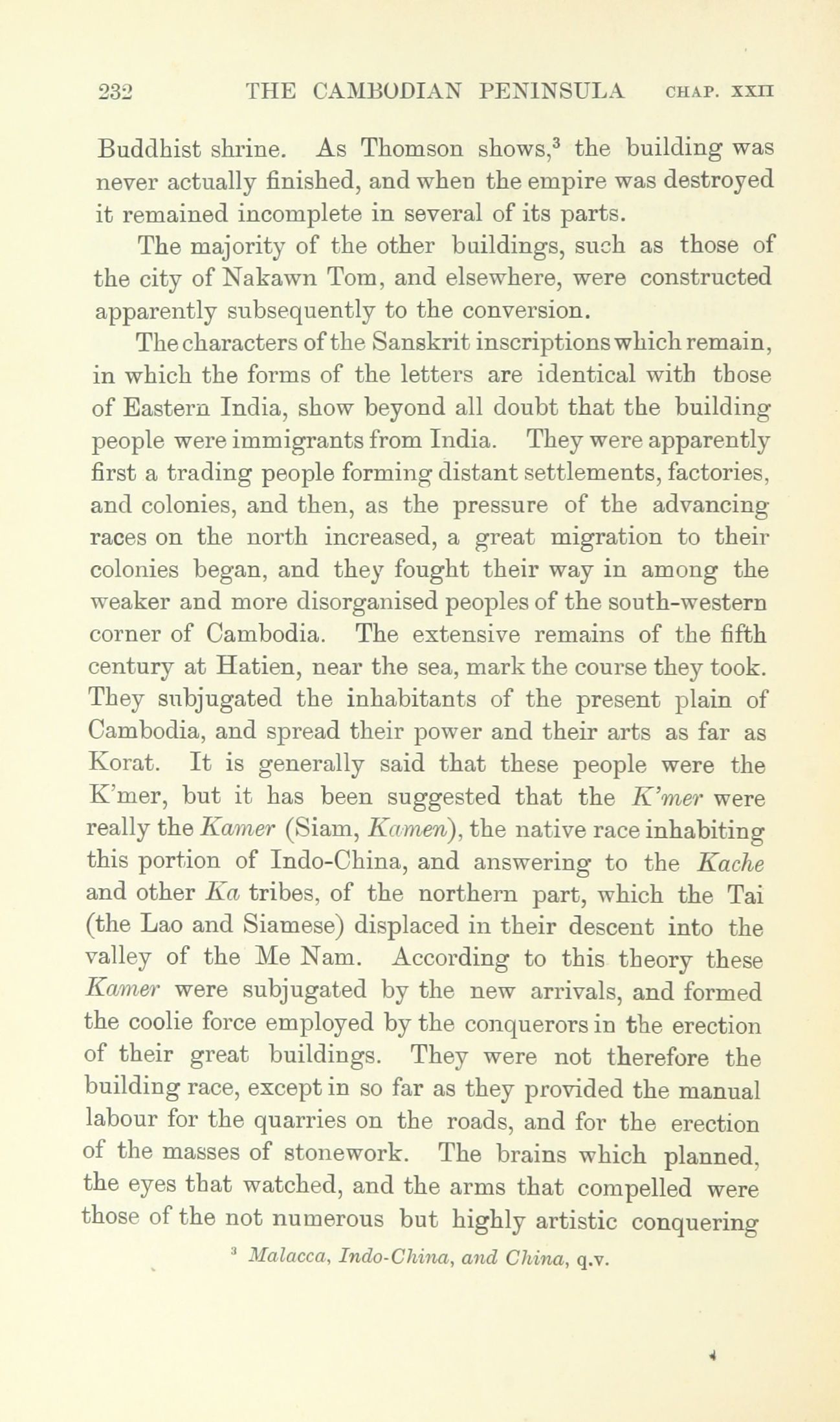 232 THE CAMBODIAN PENINSULA CHAP. XXII

Buddhist shrine. As Thomson shows,$^3$ the building was never actually finished, and when the empire was destroyed it remained incomplete in several of its parts.

The majority of the other buildings, such as those of the city of Nakawn Tom, and elsewhere, were constructed apparently subsequently to the conversion.

The characters of the Sanskrit inscriptions which remain, in which the forms of the letters are identical with those of Eastern India, show beyond all doubt that the building people were immigrants from India. They were apparently first a trading people forming distant settlements, factories, and colonies, and then, as the pressure of the advancing races on the north increased, a great migration to their colonies began, and they fought their way in among the weaker and more disorganised peoples of the south-western corner of Cambodia. The extensive remains of the fifth century at Hatien, near the sea, mark the course they took. They subjugated the inhabitants of the present plain of Cambodia, and spread their power and their arts as far as Korat. It is generally said that these people were the K'mer, but it has been suggested that the K'mer were really the Kamer (Siam, Kamen), the native race inhabiting this portion of Indo-China, and answering to the Kache and other Ka tribes, of the northern part, which the Tai (the Lao and Siamese) displaced in their descent into the valley of the Me Nam. According to this theory these Kamer were subjugated by the new arrivals, and formed the coolie force employed by the conquerors in the erection of their great buildings. They were not therefore the building race, except in so far as they provided the manual labour for the quarries on the roads, and for the erection of the masses of stonework. The brains which planned, the eyes that watched, and the arms that compelled were those of the not numerous but highly artistic conquering

$^3$ Malacca, Indo-China, and China, q.v.